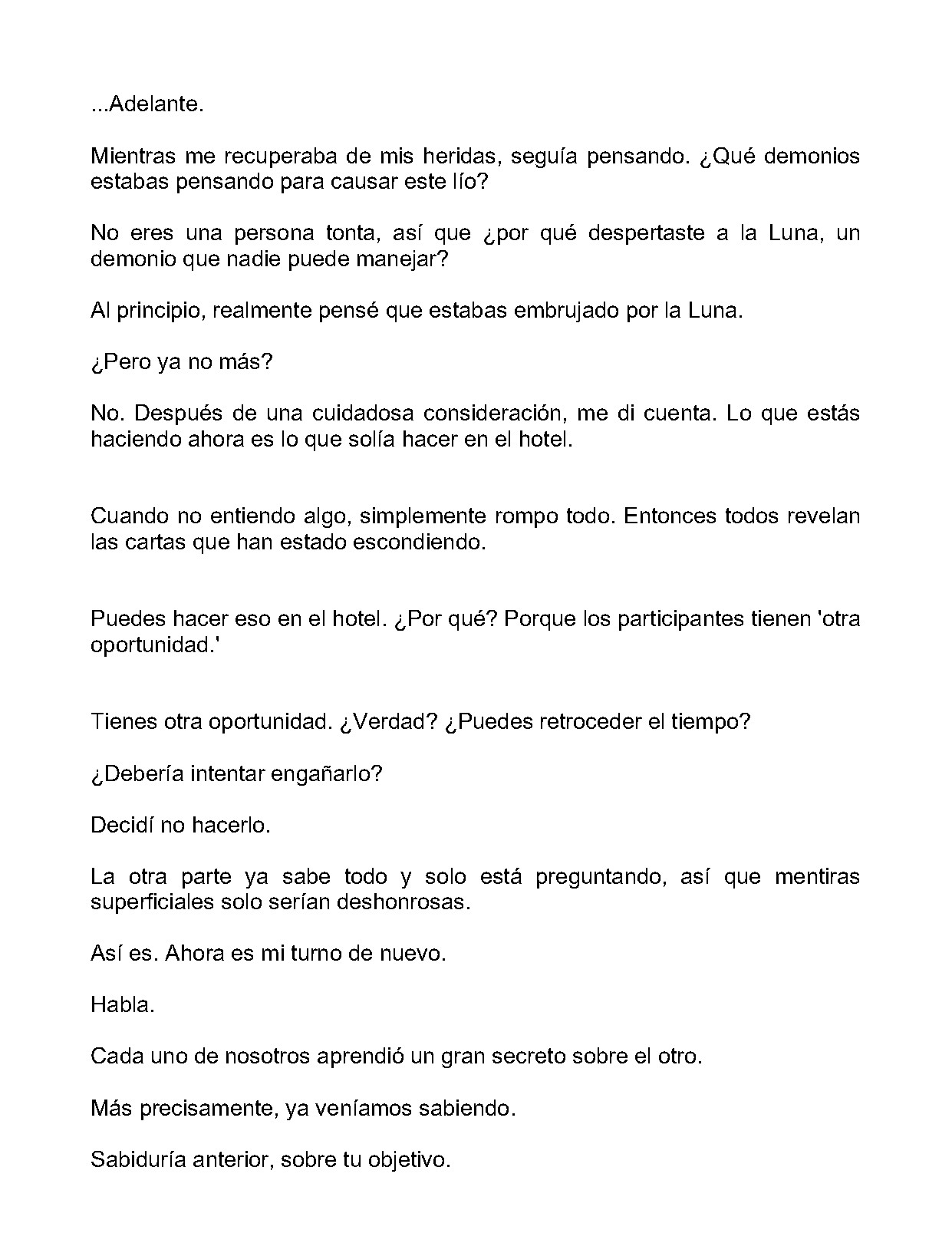 ...Adelante.

Mientras me recuperaba de mis heridas, seguía pensando. ¿Qué demonios estabas pensando para causar este lío?

No eres una persona tonta, así que ¿por qué despertaste a la Luna, un demonio que nadie puede manejar?

Al principio, realmente pensé que estabas embrujado por la Luna.

¿Pero ya no más?

No. Después de una cuidadosa consideración, me di cuenta. Lo que estás haciendo ahora es lo que solía hacer en el hotel.

Cuando no entiendo algo, simplemente rompo todo. Entonces todos revelan las cartas que han estado escondiendo.

Puedes hacer eso en el hotel. ¿Por qué? Porque los participantes tienen 'otra oportunidad.'

Tienes otra oportunidad. ¿Verdad? ¿Puedes retroceder el tiempo?

¿Debería intentar engañarlo?

Decidí no hacerlo.

La otra parte ya sabe todo y solo está preguntando, así que mentiras superficiales solo serían deshonrosas.

Así es. Ahora es mi turno de nuevo.

Habla.

Cada uno de nosotros aprendió un gran secreto sobre el otro.

Más precisamente, ya veníamos sabiendo.

Sabiduría anterior, sobre tu objetivo.